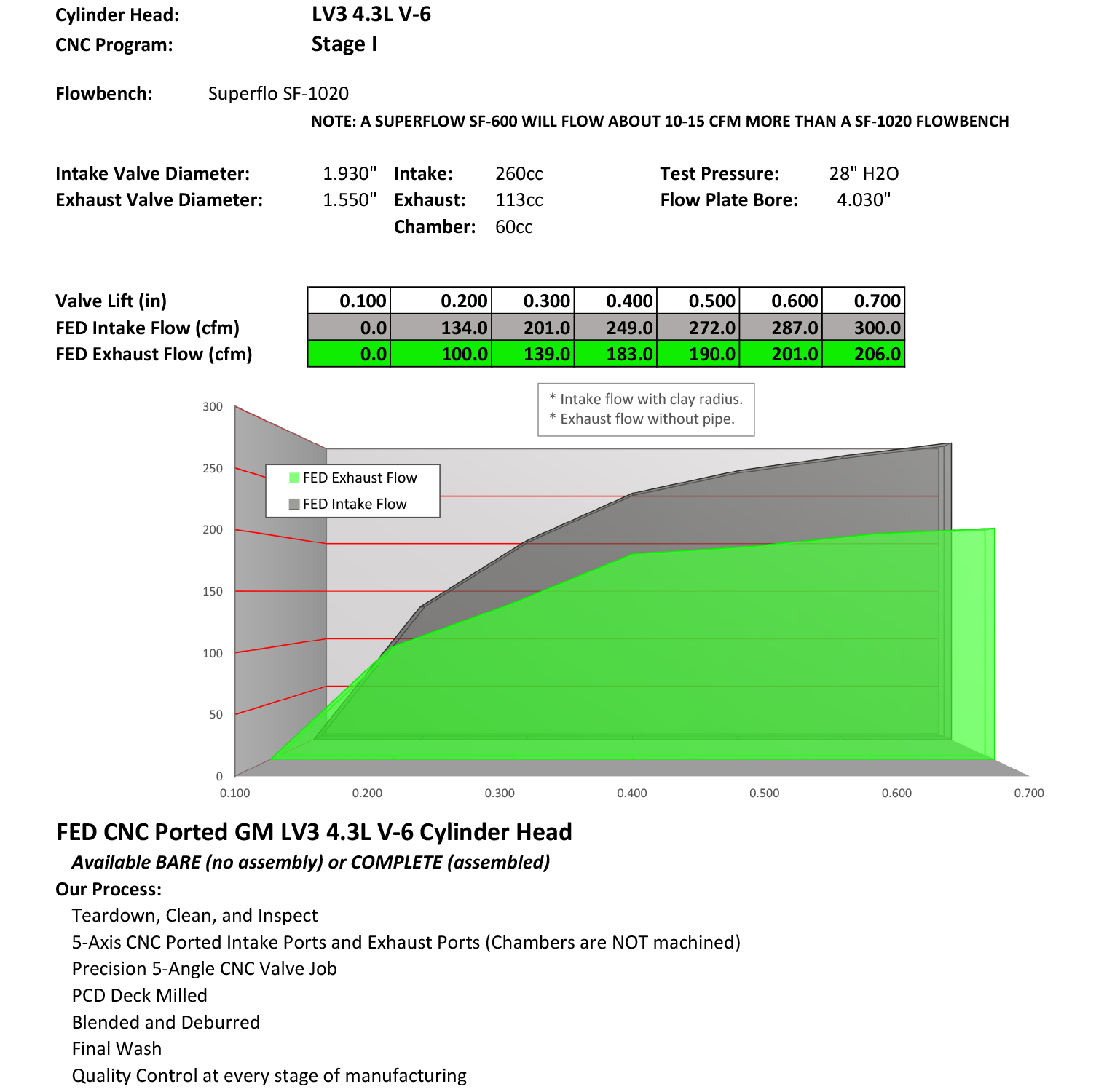 Cylinder Head: LV3 4.3L V-6
CNC Program: Stage I

Flowbench: Superflo SF-1020
NOTE: A SUPERFLOW SF-600 WILL FLOW ABOUT 10-15 CFM MORE THAN A SF-1020 FLOWBENCH

Intake Valve Diameter: 1.930" Intake: 260cc Test Pressure: 28" H2O
Exhaust Valve Diameter: 1.550" Exhaust: 113cc Flow Plate Bore: 4.030"
Chamber: 60cc

| Valve Lift (in) | 0.100 | 0.200 | 0.300 | 0.400 | 0.500 | 0.600 | 0.700 |
|---|---|---|---|---|---|---|---|
| FED Intake Flow (cfm) | 0.0 | 134.0 | 201.0 | 249.0 | 272.0 | 287.0 | 300.0 |
| FED Exhaust Flow (cfm) | 0.0 | 100.0 | 139.0 | 183.0 | 190.0 | 201.0 | 206.0 |

* Intake flow with clay radius.
* Exhaust flow without pipe.

FED Exhaust Flow
FED Intake Flow

300
250
200
150
100
50
0
0.100 0.200 0.300 0.400 0.500 0.600 0.700

FED CNC Ported GM LV3 4.3L V-6 Cylinder Head
Available BARE (no assembly) or COMPLETE (assembled)
Our Process:
Teardown, Clean, and Inspect
5-Axis CNC Ported Intake Ports and Exhaust Ports (Chambers are NOT machined)
Precision 5-Angle CNC Valve Job
PCD Deck Milled
Blended and Deburred
Final Wash
Quality Control at every stage of manufacturing